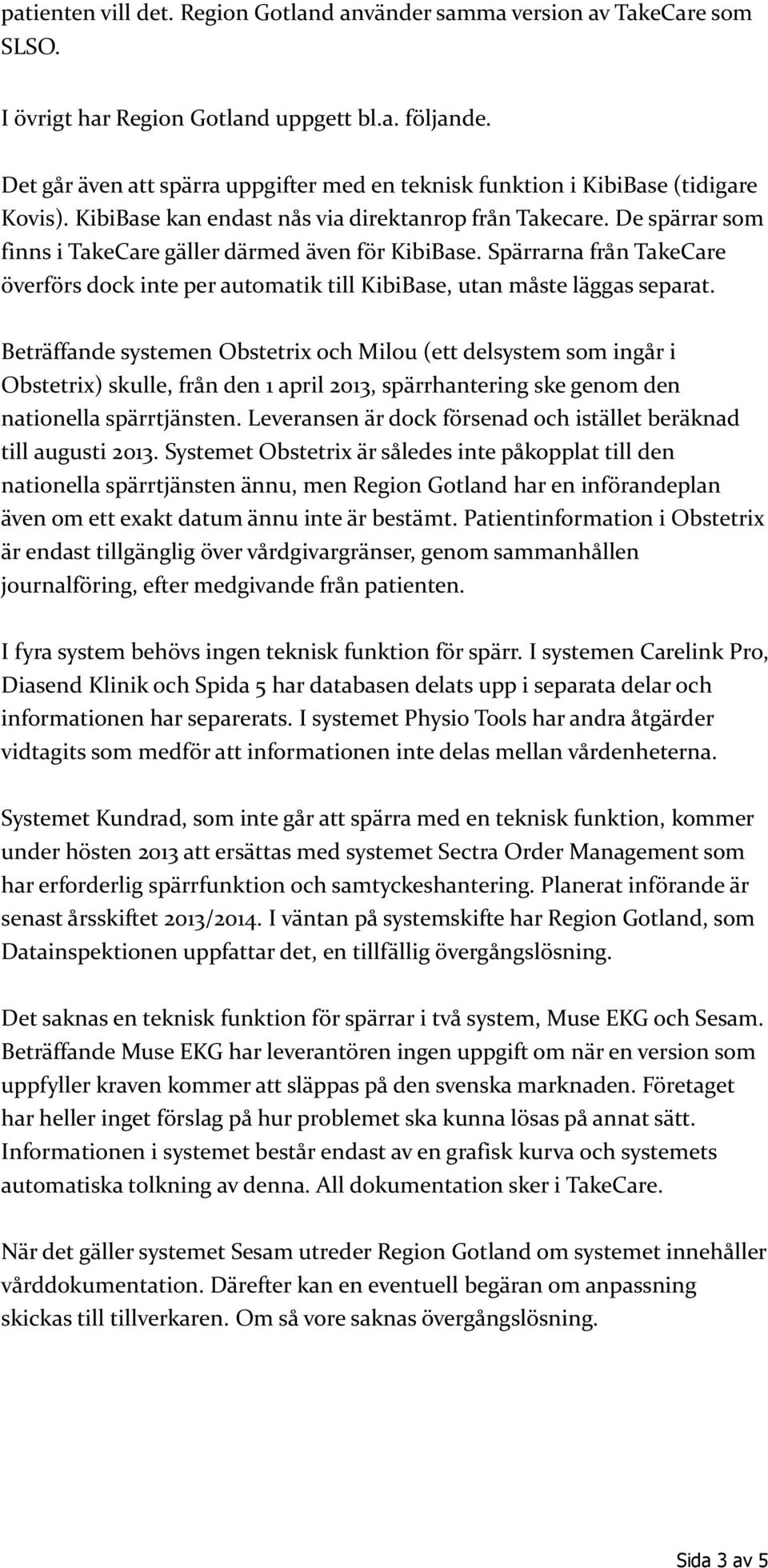 patienten vill det. Region Gotland använder samma version av TakeCare som SLSO.

I övrigt har Region Gotland uppgett bl.a. följande.

Det går även att spärra uppgifter med en teknisk funktion i KibiBase (tidigare Kovis). KibiBase kan endast nås via direktanrop från Takecare. De spärrar som finns i TakeCare gäller därmed även för KibiBase. Spärrarna från TakeCare överförs dock inte per automatik till KibiBase, utan måste läggas separat.

Beträffande systemen Obstetrix och Milou (ett delsystem som ingår i Obstetrix) skulle, från den 1 april 2013, spärrhantering ske genom den nationella spärrtjänsten. Leveransen är dock försenad och istället beräknad till augusti 2013. Systemet Obstetrix är således inte påkopplat till den nationella spärrtjänsten ännu, men Region Gotland har en införandeplan även om ett exakt datum ännu inte är bestämt. Patientinformation i Obstetrix är endast tillgänglig över vårdgivargränser, genom sammanhållen journalföring, efter medgivande från patienten.

I fyra system behövs ingen teknisk funktion för spärr. I systemen Carelink Pro, Diasend Klinik och Spida 5 har databasen delats upp i separata delar och informationen har separerats. I systemet Physio Tools har andra åtgärder vidtagits som medför att informationen inte delas mellan vårdenheterna.

Systemet Kundrad, som inte går att spärra med en teknisk funktion, kommer under hösten 2013 att ersättas med systemet Sectra Order Management som har erforderlig spärrfunktion och samtyckeshantering. Planerat införande är senast årsskiftet 2013/2014. I väntan på systemskifte har Region Gotland, som Datainspektionen uppfattar det, en tillfällig övergångslösning.

Det saknas en teknisk funktion för spärrar i två system, Muse EKG och Sesam. Beträffande Muse EKG har leverantören ingen uppgift om när en version som uppfyller kraven kommer att släppas på den svenska marknaden. Företaget har heller inget förslag på hur problemet ska kunna lösas på annat sätt. Informationen i systemet består endast av en grafisk kurva och systemets automatiska tolkning av denna. All dokumentation sker i TakeCare.

När det gäller systemet Sesam utreder Region Gotland om systemet innehåller vårddokumentation. Därefter kan en eventuell begäran om anpassning skickas till tillverkaren. Om så vore saknas övergångslösning.

Sida 3 av 5